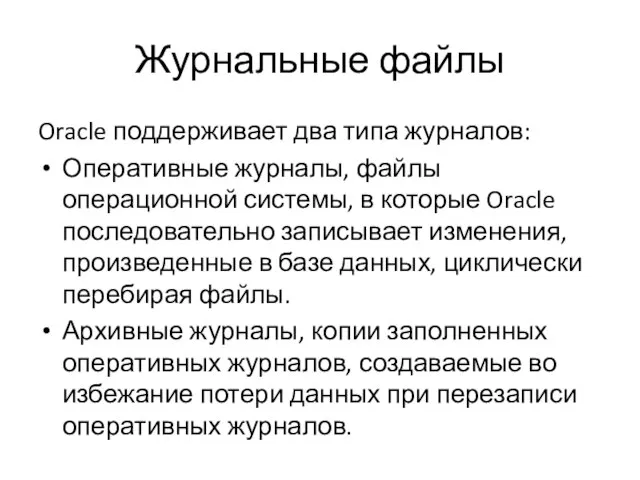 Журнальные файлы

Oracle поддерживает два типа журналов:

• Оперативные журналы, файлы операционной системы, в которые Oracle последовательно записывает изменения, произведенные в базе данных, циклически перебирая файлы.

• Архивные журналы, копии заполненных оперативных журналов, создаваемые во избежание потери данных при перезаписи оперативных журналов.